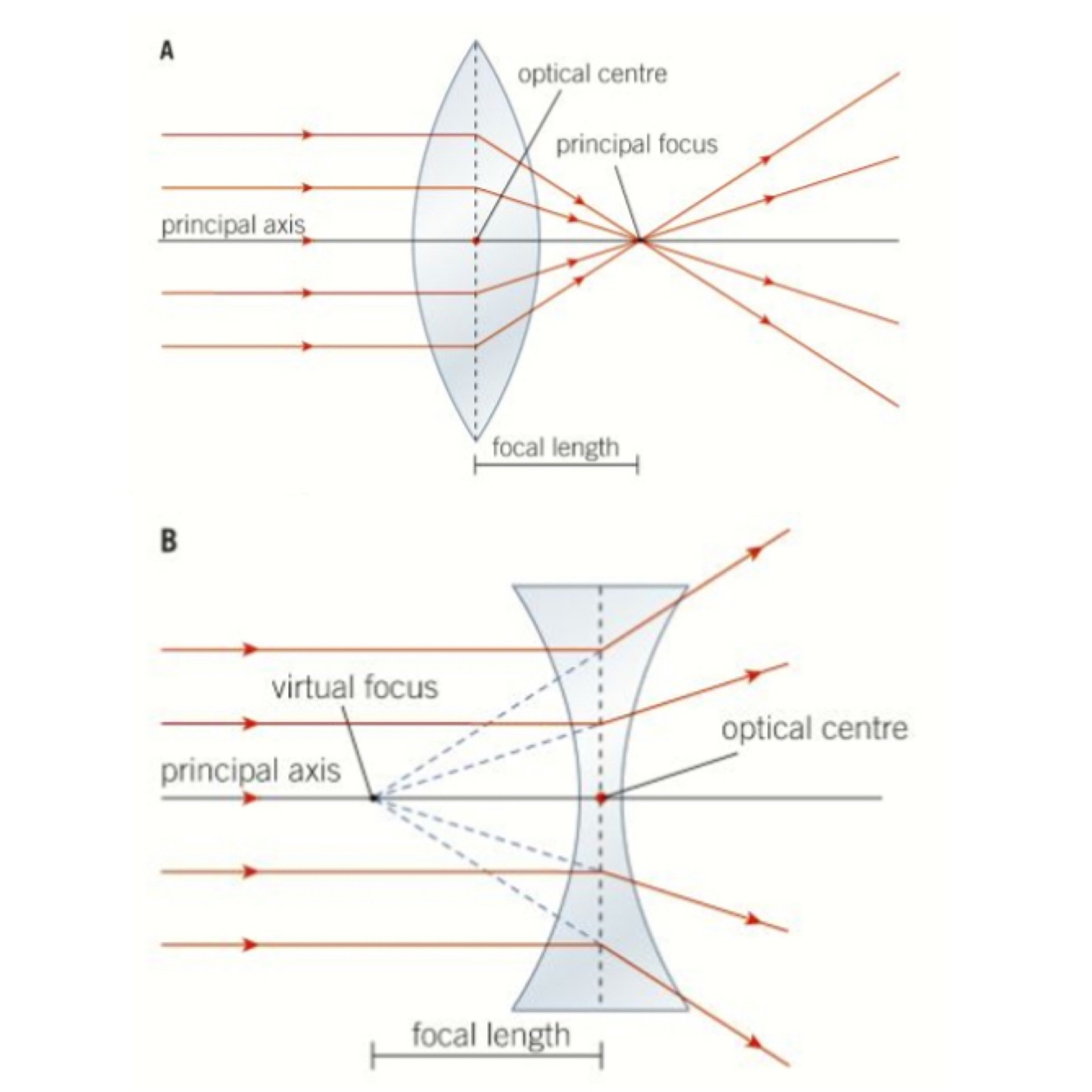 A

optical centre

principal focus

principal axis

focal length

B

virtual focus

optical centre

principal axis

focal length